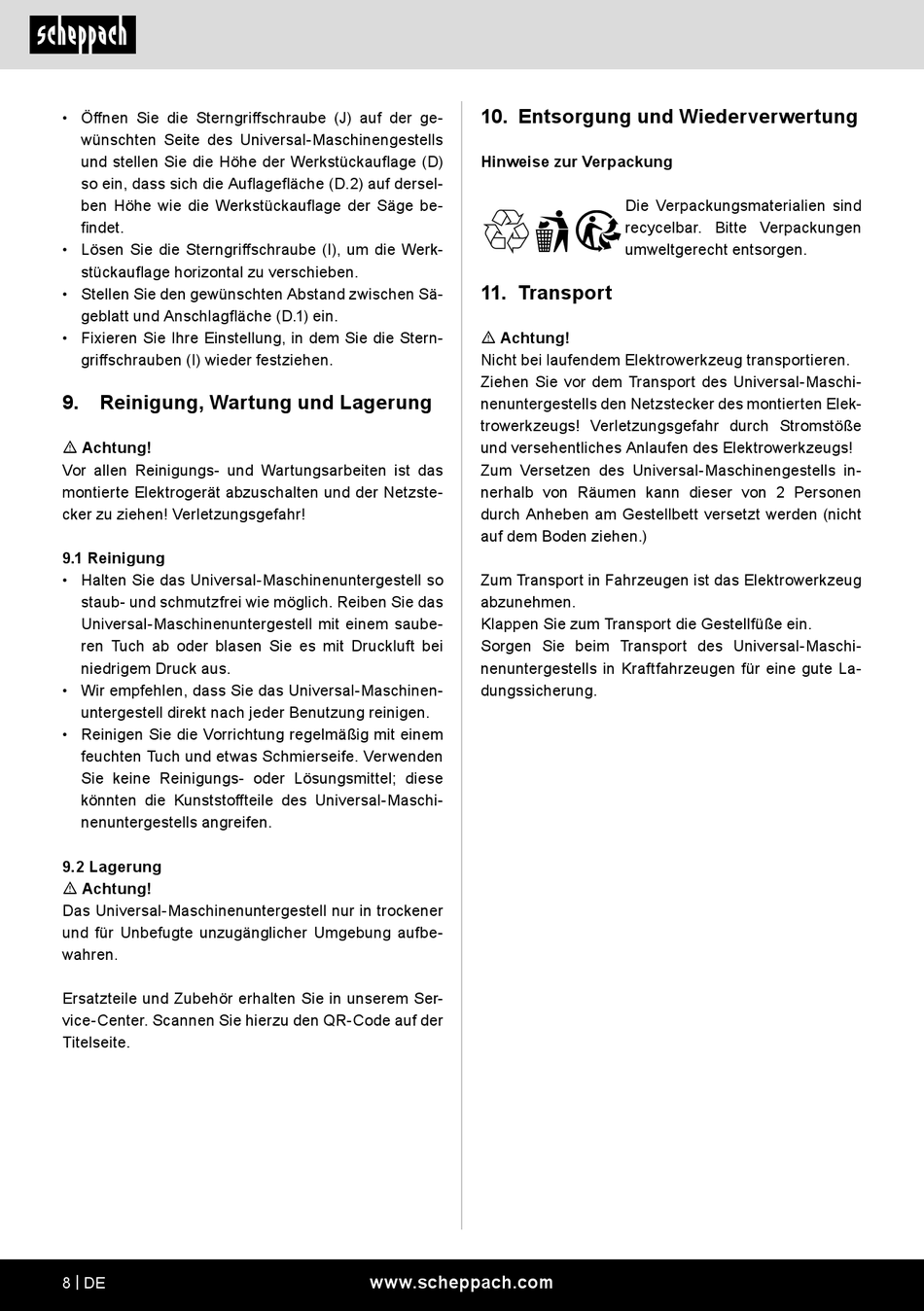 scheppach

• Öffnen Sie die Sterngriffschraube (J) auf der gewünschten Seite des Universal-Maschinengestells und stellen Sie die Höhe der Werkstückauflage (D) so ein, dass sich die Auflagefläche (D.2) auf derselben Höhe wie die Werkstückauflage der Säge befindet.
• Lösen Sie die Sterngriffschraube (I), um die Werkstückauflage horizontal zu verschieben.
• Stellen Sie den gewünschten Abstand zwischen Sägeblatt und Anschlagfläche (D.1) ein.
• Fixieren Sie Ihre Einstellung, in dem Sie die Sterngriffschrauben (I) wieder festziehen.

9. Reinigung, Wartung und Lagerung

⚠ Achtung!
Vor allen Reinigungs- und Wartungsarbeiten ist das montierte Elektrogerät abzuschalten und der Netzstecker zu ziehen! Verletzungsgefahr!

9.1 Reinigung
• Halten Sie das Universal-Maschinenuntergestell so staub- und schmutzfrei wie möglich. Reiben Sie das Universal-Maschinenuntergestell mit einem sauberen Tuch ab oder blasen Sie es mit Druckluft bei niedrigem Druck aus.
• Wir empfehlen, dass Sie das Universal-Maschinenuntergestell direkt nach jeder Benutzung reinigen.
• Reinigen Sie die Vorrichtung regelmäßig mit einem feuchten Tuch und etwas Schmierseife. Verwenden Sie keine Reinigungs- oder Lösungsmittel; diese könnten die Kunststoffteile des Universal-Maschinenuntergestells angreifen.

9.2 Lagerung
⚠ Achtung!
Das Universal-Maschinenuntergestell nur in trockener und für Unbefugte unzugänglicher Umgebung aufbewahren.

Ersatzteile und Zubehör erhalten Sie in unserem Service-Center. Scannen Sie hierzu den QR-Code auf der Titelseite.

10. Entsorgung und Wiederverwertung

Hinweise zur Verpackung

Die Verpackungsmaterialien sind recycelbar. Bitte Verpackungen umweltgerecht entsorgen.

11. Transport

⚠ Achtung!
Nicht bei laufendem Elektrowerkzeug transportieren. Ziehen Sie vor dem Transport des Universal-Maschinenuntergestells den Netzstecker des montierten Elektrowerkzeugs! Verletzungsgefahr durch Stromstöße und versehentliches Anlaufen des Elektrowerkzeugs! Zum Versetzen des Universal-Maschinengestells innerhalb von Räumen kann dieser von 2 Personen durch Anheben am Gestellbett versetzt werden (nicht auf dem Boden ziehen.)

Zum Transport in Fahrzeugen ist das Elektrowerkzeug abzunehmen.
Klappen Sie zum Transport die Gestellfüße ein.
Sorgen Sie beim Transport des Universal-Maschinenuntergestells in Kraftfahrzeugen für eine gute Ladungssicherung.

8 | DE www.scheppach.com